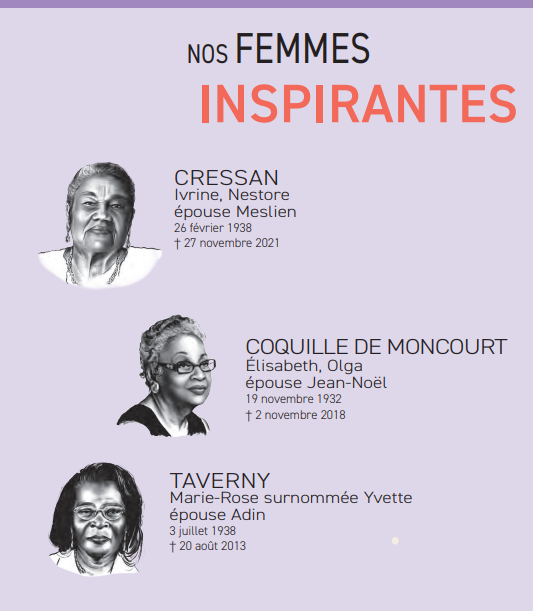 NOS FEMMES
INSPIRANTES

CRESSAN
Ivrine, Nestore
épouse Meslien
26 février 1938
† 27 novembre 2021

COQUILLE DE MONCOURT
Élisabeth, Olga
épouse Jean-Noël
19 novembre 1932
† 2 novembre 2018

TAVERNY
Marie-Rose surnommée Yvette
épouse Adin
3 juillet 1938
† 20 août 2013